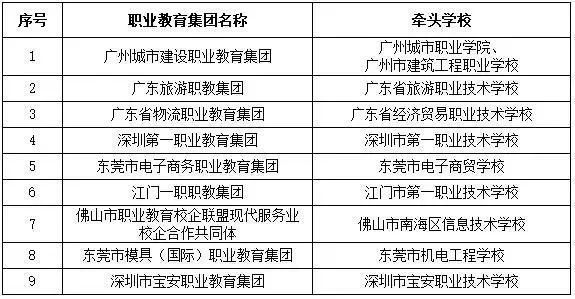 | 序号 | 职业教育集团名称 | 牵头学校 |
|---|---|---|
| 1 | 广州城市建设职业教育集团 | 广州城市职业学院、广州市建筑工程职业学校 |
| 2 | 广东旅游职教集团 | 广东省旅游职业技术学校 |
| 3 | 广东省物流职业教育集团 | 广东省经济贸易职业技术学校 |
| 4 | 深圳第一职业教育集团 | 深圳市第一职业技术学校 |
| 5 | 东莞市电子商务职业教育集团 | 东莞市电子商贸学校 |
| 6 | 江门一职职教集团 | 江门市第一职业技术学校 |
| 7 | 佛山市职业教育校企联盟现代服务业校企合作共同体 | 佛山市南海区信息技术学校 |
| 8 | 东莞市模具（国际）职业教育集团 | 东莞市机电工程学校 |
| 9 | 深圳市宝安职业教育集团 | 深圳市宝安职业技术学校 |